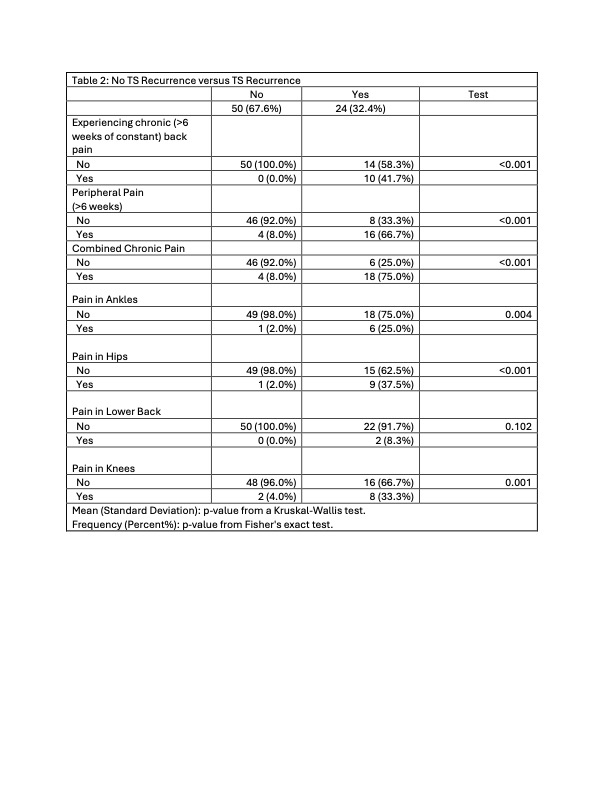 Table 2: No TS Recurrence versus TS Recurrence

| | No | Yes | Test |
|---|---|---|---|
| | 50 (67.6%) | 24 (32.4%) | |
| Experiencing chronic (>6 weeks of constant) back pain | | | |
| No | 50 (100.0%) | 14 (58.3%) | <0.001 |
| Yes | 0 (0.0%) | 10 (41.7%) | |
| Peripheral Pain (>6 weeks) | | | |
| No | 46 (92.0%) | 8 (33.3%) | <0.001 |
| Yes | 4 (8.0%) | 16 (66.7%) | |
| Combined Chronic Pain | | | |
| No | 46 (92.0%) | 6 (25.0%) | <0.001 |
| Yes | 4 (8.0%) | 18 (75.0%) | |
| Pain in Ankles | | | |
| No | 49 (98.0%) | 18 (75.0%) | 0.004 |
| Yes | 1 (2.0%) | 6 (25.0%) | |
| Pain in Hips | | | |
| No | 49 (98.0%) | 15 (62.5%) | <0.001 |
| Yes | 1 (2.0%) | 9 (37.5%) | |
| Pain in Lower Back | | | |
| No | 50 (100.0%) | 22 (91.7%) | 0.102 |
| Yes | 0 (0.0%) | 2 (8.3%) | |
| Pain in Knees | | | |
| No | 48 (96.0%) | 16 (66.7%) | 0.001 |
| Yes | 2 (4.0%) | 8 (33.3%) | |

Mean (Standard Deviation): p-value from a Kruskal-Wallis test.
Frequency (Percent%): p-value from Fisher's exact test.